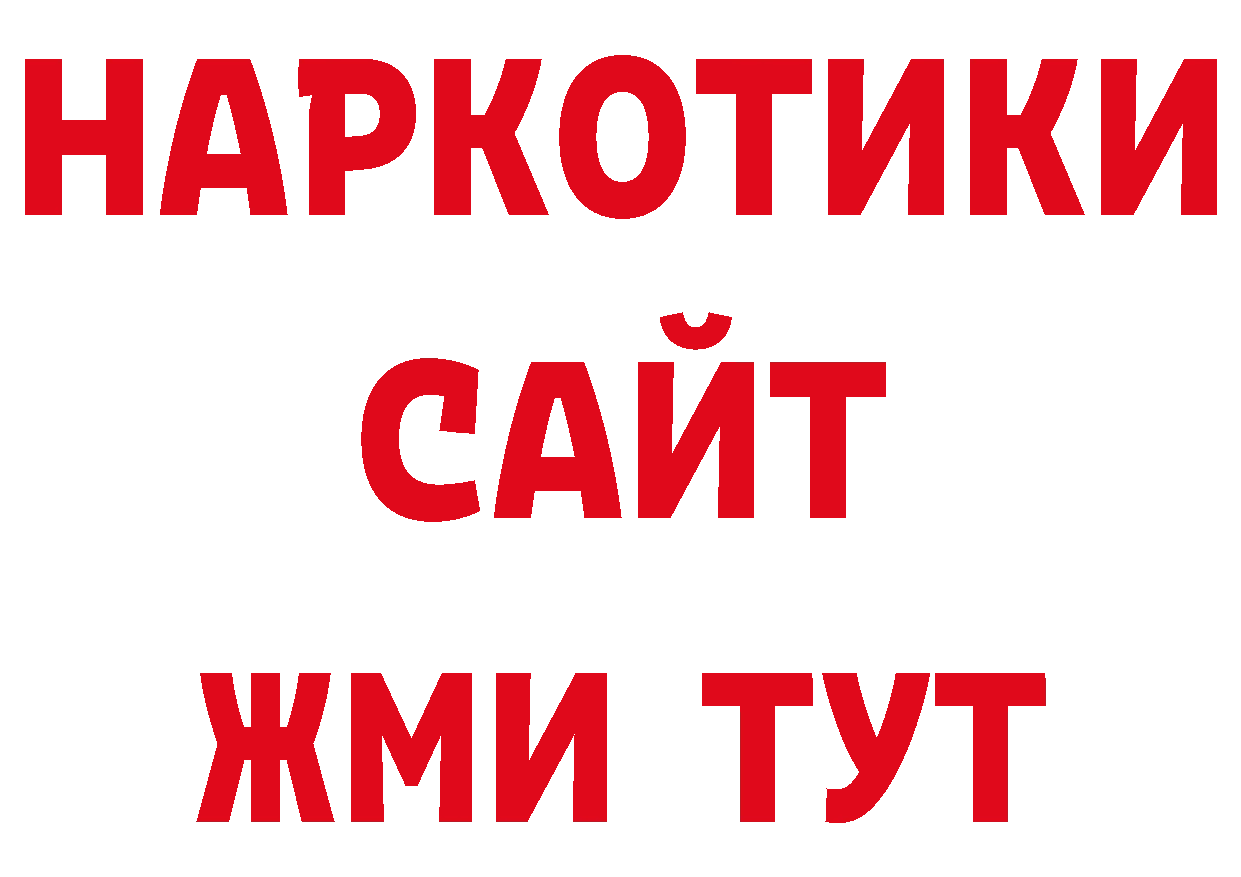 НАРКОТИКИ САЙТ
ЖМИ ТУТ